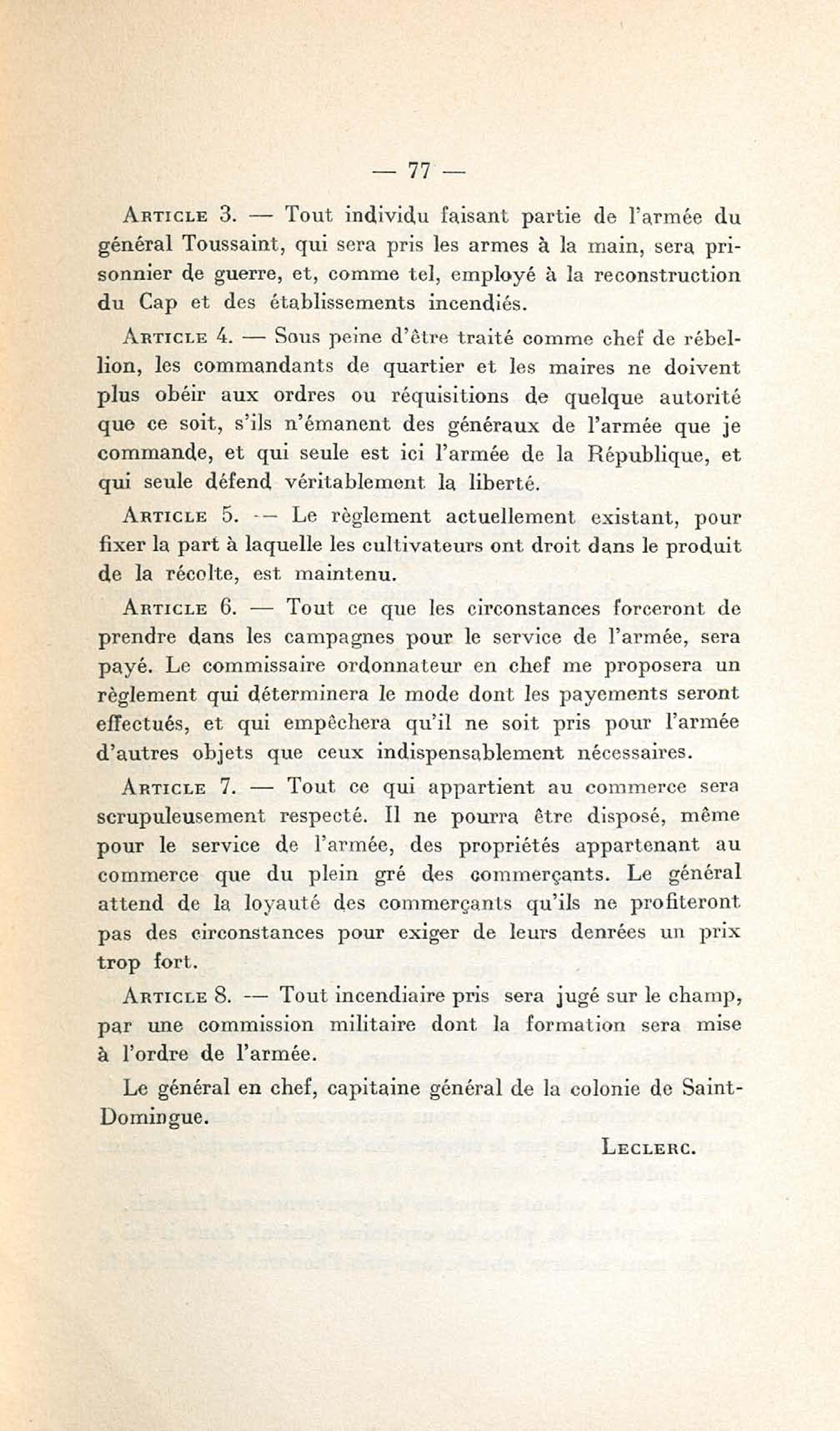 — 77 —

Article 3. — Tout individu faisant partie de l'armée du général Toussaint, qui sera pris les armes à la main, sera prisonnier de guerre, et, comme tel, employé à la reconstruction du Cap et des établissements incendiés.

Article 4. — Sous peine d'être traité comme chef de rébellion, les commandants de quartier et les maires ne doivent plus obéir aux ordres ou réquisitions de quelque autorité que ce soit, s'ils n'émanent des généraux de l'armée que je commande, et qui seule est ici l'armée de la République, et qui seule défend véritablement la liberté.

Article 5. — Le règlement actuellement existant, pour fixer la part à laquelle les cultivateurs ont droit dans le produit de la récolte, est maintenu.

Article 6. — Tout ce que les circonstances forceront de prendre dans les campagnes pour le service de l'armée, sera payé. Le commissaire ordonnateur en chef me proposera un règlement qui déterminera le mode dont les payements seront effectués, et qui empêchera qu'il ne soit pris pour l'armée d'autres objets que ceux indispensablement nécessaires.

Article 7. — Tout ce qui appartient au commerce sera scrupuleusement respecté. Il ne pourra être disposé, même pour le service de l'armée, des propriétés appartenant au commerce que du plein gré des commerçants. Le général attend de la loyauté des commerçants qu'ils ne profiteront pas des circonstances pour exiger de leurs denrées un prix trop fort.

Article 8. — Tout incendiaire pris sera jugé sur le champ, par une commission militaire dont la formation sera mise à l'ordre de l'armée.

Le général en chef, capitaine général de la colonie de Saint-Domingue.

Leclerc.